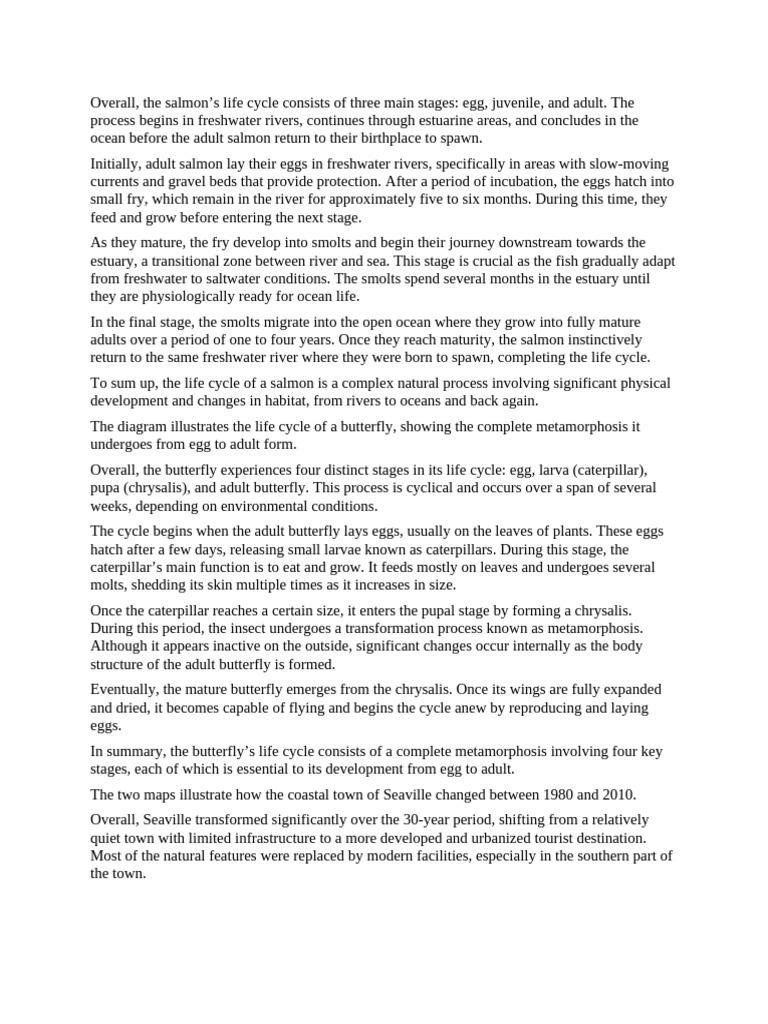 Overall, the salmon’s life cycle consists of three main stages: egg, juvenile, and adult. The process begins in freshwater rivers, continues through estuarine areas, and concludes in the ocean before the adult salmon return to their birthplace to spawn.

Initially, adult salmon lay their eggs in freshwater rivers, specifically in areas with slow-moving currents and gravel beds that provide protection. After a period of incubation, the eggs hatch into small fry, which remain in the river for approximately five to six months. During this time, they feed and grow before entering the next stage.

As they mature, the fry develop into smolts and begin their journey downstream towards the estuary, a transitional zone between river and sea. This stage is crucial as the fish gradually adapt from freshwater to saltwater conditions. The smolts spend several months in the estuary until they are physiologically ready for ocean life.

In the final stage, the smolts migrate into the open ocean where they grow into fully mature adults over a period of one to four years. Once they reach maturity, the salmon instinctively return to the same freshwater river where they were born to spawn, completing the life cycle.

To sum up, the life cycle of a salmon is a complex natural process involving significant physical development and changes in habitat, from rivers to oceans and back again.

The diagram illustrates the life cycle of a butterfly, showing the complete metamorphosis it undergoes from egg to adult form.

Overall, the butterfly experiences four distinct stages in its life cycle: egg, larva (caterpillar), pupa (chrysalis), and adult butterfly. This process is cyclical and occurs over a span of several weeks, depending on environmental conditions.

The cycle begins when the adult butterfly lays eggs, usually on the leaves of plants. These eggs hatch after a few days, releasing small larvae known as caterpillars. During this stage, the caterpillar’s main function is to eat and grow. It feeds mostly on leaves and undergoes several molts, shedding its skin multiple times as it increases in size.

Once the caterpillar reaches a certain size, it enters the pupal stage by forming a chrysalis. During this period, the insect undergoes a transformation process known as metamorphosis. Although it appears inactive on the outside, significant changes occur internally as the body structure of the adult butterfly is formed.

Eventually, the mature butterfly emerges from the chrysalis. Once its wings are fully expanded and dried, it becomes capable of flying and begins the cycle anew by reproducing and laying eggs.

In summary, the butterfly’s life cycle consists of a complete metamorphosis involving four key stages, each of which is essential to its development from egg to adult.

The two maps illustrate how the coastal town of Seaville changed between 1980 and 2010.

Overall, Seaville transformed significantly over the 30-year period, shifting from a relatively quiet town with limited infrastructure to a more developed and urbanized tourist destination. Most of the natural features were replaced by modern facilities, especially in the southern part of the town.